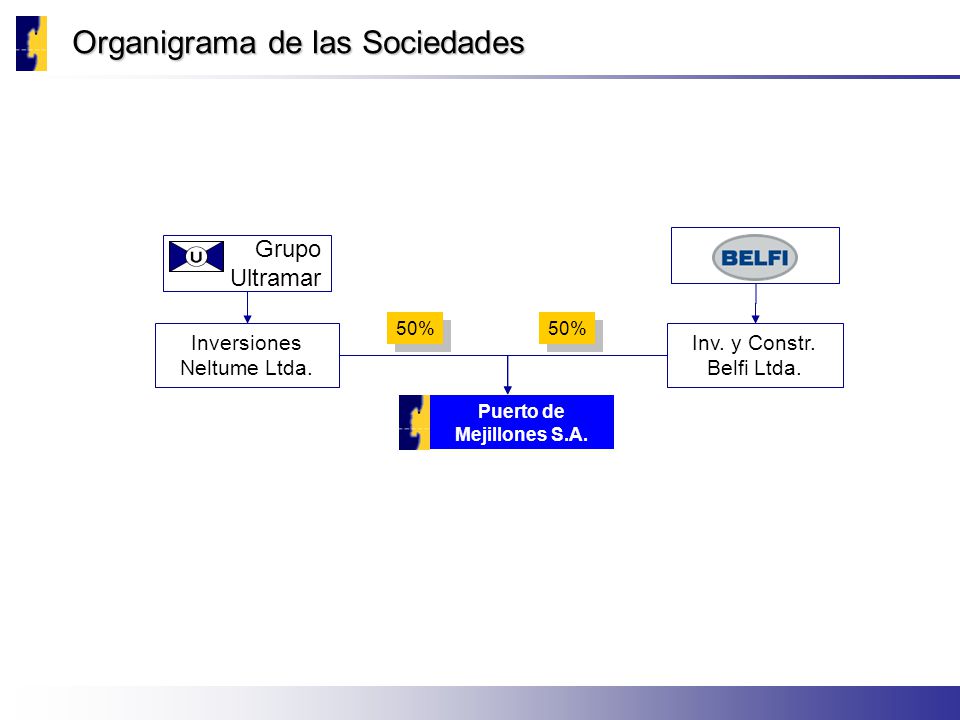 Organigrama de las Sociedades

U Grupo Ultramar

BELFI

Inversiones Neltume Ltda.

50%

50%

Inv. y Constr. Belfi Ltda.

Puerto de Mejillones S.A.